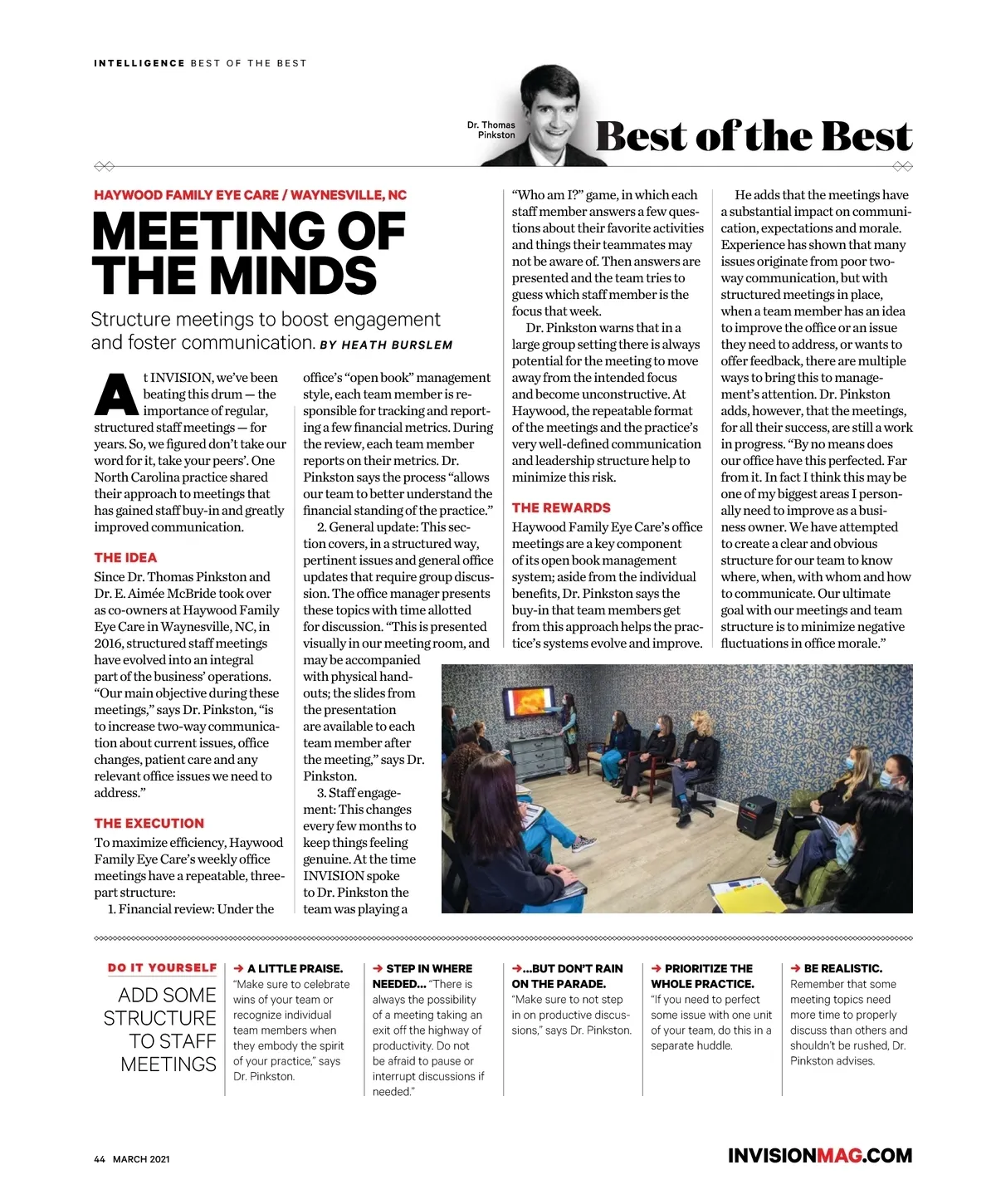 INTELLIGENCE BEST OF THE BEST

Dr. Thomas Pinkston

Best of the Best

HAYWOOD FAMILY EYE CARE / WAYNESVILLE, NC

MEETING OF THE MINDS

Structure meetings to boost engagement and foster communication. BY HEATH BURSLEM

At INVISION, we've been beating this drum — the importance of regular, structured staff meetings — for years. So, we figured don't take our word for it, take your peers'. One North Carolina practice shared their approach to meetings that has gained staff buy-in and greatly improved communication.

THE IDEA

Since Dr. Thomas Pinkston and Dr. E. Aimée McBride took over as co-owners at Haywood Family Eye Care in Waynesville, NC, in 2016, structured staff meetings have evolved into an integral part of the business' operations. "Our main objective during these meetings," says Dr. Pinkston, "is to increase two-way communication about current issues, office changes, patient care and any relevant office issues we need to address."

THE EXECUTION

To maximize efficiency, Haywood Family Eye Care's weekly office meetings have a repeatable, three-part structure:

1. Financial review: Under the office's "open book" management style, each team member is responsible for tracking and reporting a few financial metrics. During the review, each team member reports on their metrics. Dr. Pinkston says the process "allows our team to better understand the financial standing of the practice."

2. General update: This section covers, in a structured way, pertinent issues and general office updates that require group discussion. The office manager presents these topics with time allotted for discussion. "This is presented visually in our meeting room, and may be accompanied with physical handouts; the slides from the presentation are available to each team member after the meeting," says Dr. Pinkston.

3. Staff engagement: This changes every few months to keep things feeling genuine. At the time INVISION spoke to Dr. Pinkston the team was playing a "Who am I?" game, in which each staff member answers a few questions about their favorite activities and things their teammates may not be aware of. Then answers are presented and the team tries to guess which staff member is the focus that week.

Dr. Pinkston warns that in a large group setting there is always potential for the meeting to move away from the intended focus and become unconstructive. At Haywood, the repeatable format of the meetings and the practice's very well-defined communication and leadership structure help to minimize this risk.

THE REWARDS

Haywood Family Eye Care's office meetings are a key component of its open book management system; aside from the individual benefits, Dr. Pinkston says the buy-in that team members get from this approach helps the practice's systems evolve and improve.

He adds that the meetings have a substantial impact on communication, expectations and morale. Experience has shown that many issues originate from poor two-way communication, but with structured meetings in place, when a team member has an idea to improve the office or an issue they need to address, or wants to offer feedback, there are multiple ways to bring this to management's attention. Dr. Pinkston adds, however, that the meetings, for all their success, are still a work in progress. "By no means does our office have this perfected. Far from it. In fact I think this may be one of my biggest areas I personally need to improve as a business owner. We have attempted to create a clear and obvious structure for our team to know where, when, with whom and how to communicate. Our ultimate goal with our meetings and team structure is to minimize negative fluctuations in office morale."

DO IT YOURSELF

ADD SOME STRUCTURE TO STAFF MEETINGS

➔ A LITTLE PRAISE. "Make sure to celebrate wins of your team or recognize individual team members when they embody the spirit of your practice," says Dr. Pinkston.

➔ STEP IN WHERE NEEDED... "There is always the possibility of a meeting taking an exit off the highway of productivity. Do not be afraid to pause or interrupt discussions if needed."

➔...BUT DON'T RAIN ON THE PARADE. "Make sure to not step in on productive discussions," says Dr. Pinkston.

➔ PRIORITIZE THE WHOLE PRACTICE. "If you need to perfect some issue with one unit of your team, do this in a separate huddle.

➔ BE REALISTIC. Remember that some meeting topics need more time to properly discuss than others and shouldn't be rushed, Dr. Pinkston advises.

44 MARCH 2021

INVISIONMAG.COM